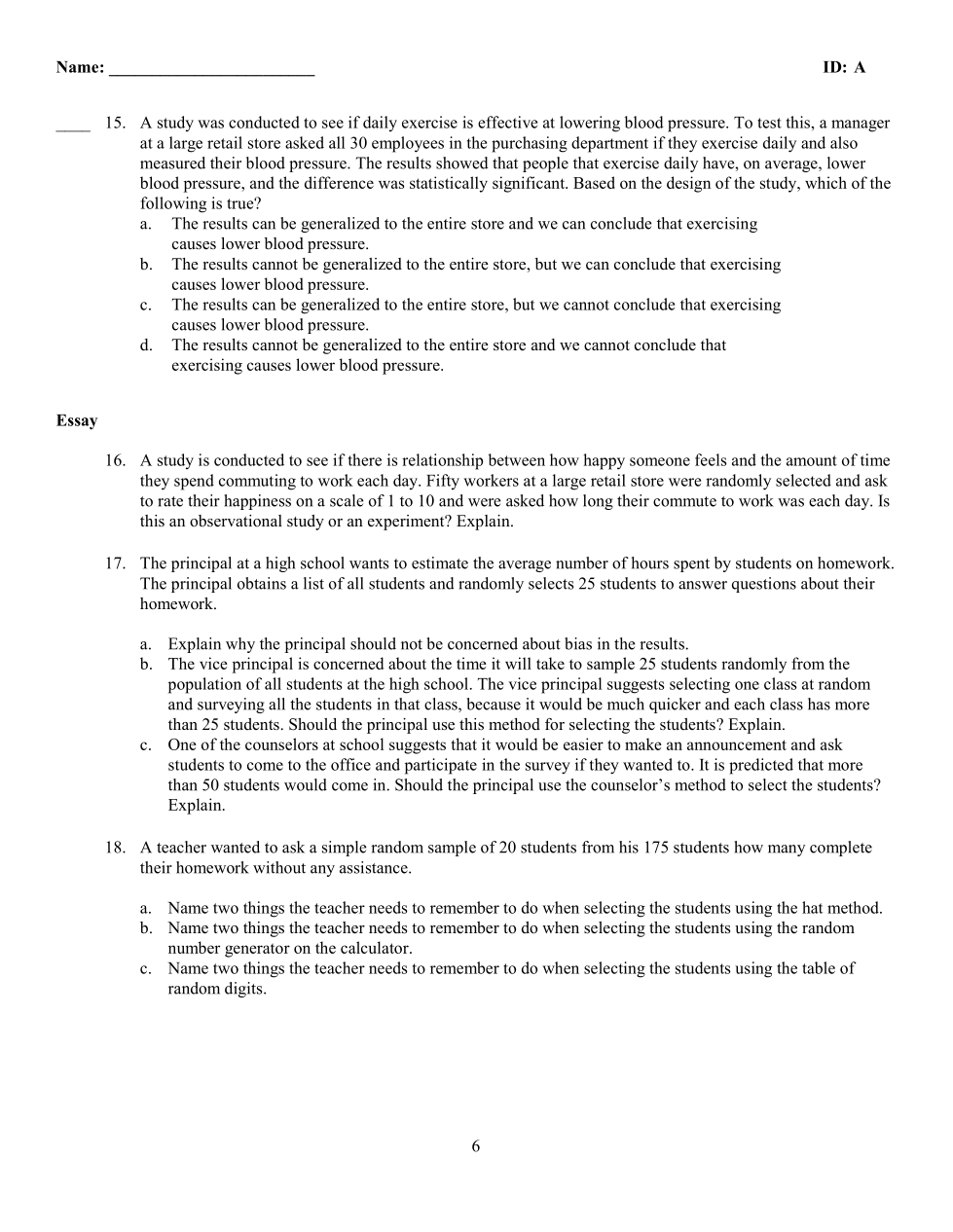 Name: ________________________ ID: A

____ 15. A study was conducted to see if daily exercise is effective at lowering blood pressure. To test this, a manager at a large retail store asked all 30 employees in the purchasing department if they exercise daily and also measured their blood pressure. The results showed that people that exercise daily have, on average, lower blood pressure, and the difference was statistically significant. Based on the design of the study, which of the following is true?
a. The results can be generalized to the entire store and we can conclude that exercising causes lower blood pressure.
b. The results cannot be generalized to the entire store, but we can conclude that exercising causes lower blood pressure.
c. The results can be generalized to the entire store, but we cannot conclude that exercising causes lower blood pressure.
d. The results cannot be generalized to the entire store and we cannot conclude that exercising causes lower blood pressure.

Essay

16. A study is conducted to see if there is relationship between how happy someone feels and the amount of time they spend commuting to work each day. Fifty workers at a large retail store were randomly selected and ask to rate their happiness on a scale of 1 to 10 and were asked how long their commute to work was each day. Is this an observational study or an experiment? Explain.

17. The principal at a high school wants to estimate the average number of hours spent by students on homework. The principal obtains a list of all students and randomly selects 25 students to answer questions about their homework.

a. Explain why the principal should not be concerned about bias in the results.
b. The vice principal is concerned about the time it will take to sample 25 students randomly from the population of all students at the high school. The vice principal suggests selecting one class at random and surveying all the students in that class, because it would be much quicker and each class has more than 25 students. Should the principal use this method for selecting the students? Explain.
c. One of the counselors at school suggests that it would be easier to make an announcement and ask students to come to the office and participate in the survey if they wanted to. It is predicted that more than 50 students would come in. Should the principal use the counselor’s method to select the students? Explain.

18. A teacher wanted to ask a simple random sample of 20 students from his 175 students how many complete their homework without any assistance.

a. Name two things the teacher needs to remember to do when selecting the students using the hat method.
b. Name two things the teacher needs to remember to do when selecting the students using the random number generator on the calculator.
c. Name two things the teacher needs to remember to do when selecting the students using the table of random digits.

6